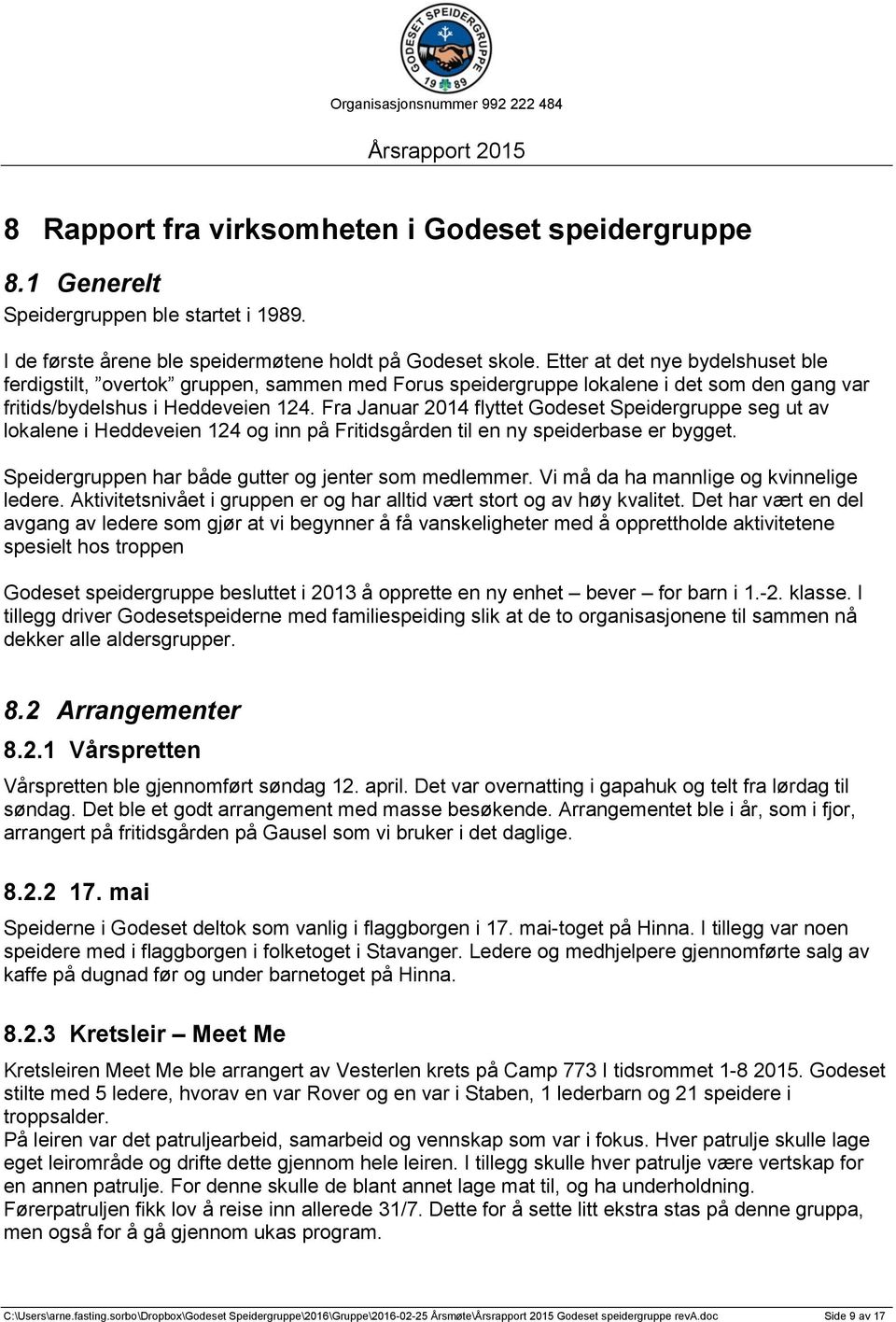 GODESET SPEIDERGRUPPE
19 89

Organisasjonsnummer 992 222 484

Årsrapport 2015

8 Rapport fra virksomheten i Godeset speidergruppe

8.1 Generelt

Speidergruppen ble startet i 1989.

I de første årene ble speidermøtene holdt på Godeset skole. Etter at det nye bydelshuset ble ferdigstilt, ”overtok” gruppen, sammen med Forus speidergruppe lokalene i det som den gang var fritids/bydelshus i Heddeveien 124. Fra Januar 2014 flyttet Godeset Speidergruppe seg ut av lokalene i Heddeveien 124 og inn på Fritidsgården til en ny speiderbase er bygget.

Speidergruppen har både gutter og jenter som medlemmer. Vi må da ha mannlige og kvinnelige ledere. Aktivitetsnivået i gruppen er og har alltid vært stort og av høy kvalitet. Det har vært en del avgang av ledere som gjør at vi begynner å få vanskeligheter med å opprettholde aktivitetene spesielt hos troppen

Godeset speidergruppe besluttet i 2013 å opprette en ny enhet – bever – for barn i 1.-2. klasse. I tillegg driver Godesetspeiderne med familiespeiding slik at de to organisasjonene til sammen nå dekker alle aldersgrupper.

8.2 Arrangementer

8.2.1 Vårspretten

Vårspretten ble gjennomført søndag 12. april. Det var overnatting i gapahuk og telt fra lørdag til søndag. Det ble et godt arrangement med masse besøkende. Arrangementet ble i år, som i fjor, arrangert på fritidsgården på Gausel som vi bruker i det daglige.

8.2.2 17. mai

Speiderne i Godeset deltok som vanlig i flaggborgen i 17. mai-toget på Hinna. I tillegg var noen speidere med i flaggborgen i folketoget i Stavanger. Ledere og medhjelpere gjennomførte salg av kaffe på dugnad før og under barnetoget på Hinna.

8.2.3 Kretsleir – Meet Me

Kretsleiren Meet Me ble arrangert av Vesterlen krets på Camp 773 I tidsrommet 1-8 2015. Godeset stilte med 5 ledere, hvorav en var Rover og en var i Staben, 1 lederbarn og 21 speidere i troppsalder.
På leiren var det patruljearbeid, samarbeid og vennskap som var i fokus. Hver patrulje skulle lage eget leirområde og drifte dette gjennom hele leiren. I tillegg skulle hver patrulje være vertskap for en annen patrulje. For denne skulle de blant annet lage mat til, og ha underholdning.
Førerpatruljen fikk lov å reise inn allerede 31/7. Dette for å sette litt ekstra stas på denne gruppa, men også for å gå gjennom ukas program.

C:\Users\arne.fasting.sorbo\Dropbox\Godeset Speidergruppe\2016\Gruppe\2016-02-25 Årsmøte\Årsrapport 2015 Godeset speidergruppe revA.doc Side 9 av 17